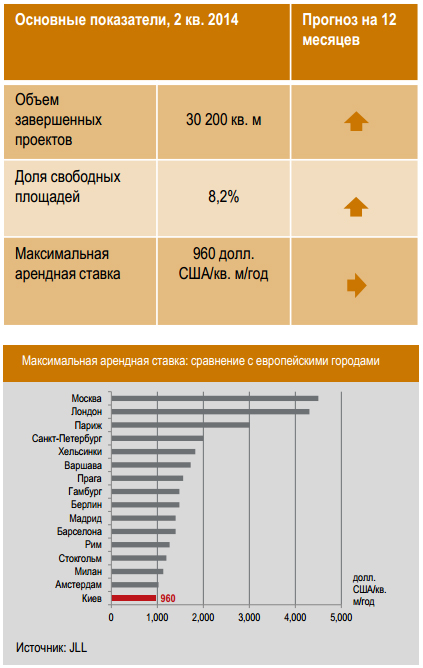 | Основные показатели, 2 кв. 2014 | | Прогноз на 12 месяцев |
|---|---|---|
| Объем завершенных проектов | 30 200 кв. м | |
| Доля свободных площадей | 8,2% | |
| Максимальная арендная ставка | 960 долл. США/кв. м/год | |

Максимальная арендная ставка: сравнение с европейскими городами

Москва
Лондон
Париж
Санкт-Петербург
Хельсинки
Варшава
Прага
Гамбург
Берлин
Мадрид
Барселона
Рим
Стокгольм
Милан
Амстердам
Киев
960

0
1,000
2,000
3,000
4,000
5,000

долл. США/кв. м/год

Источник: JLL